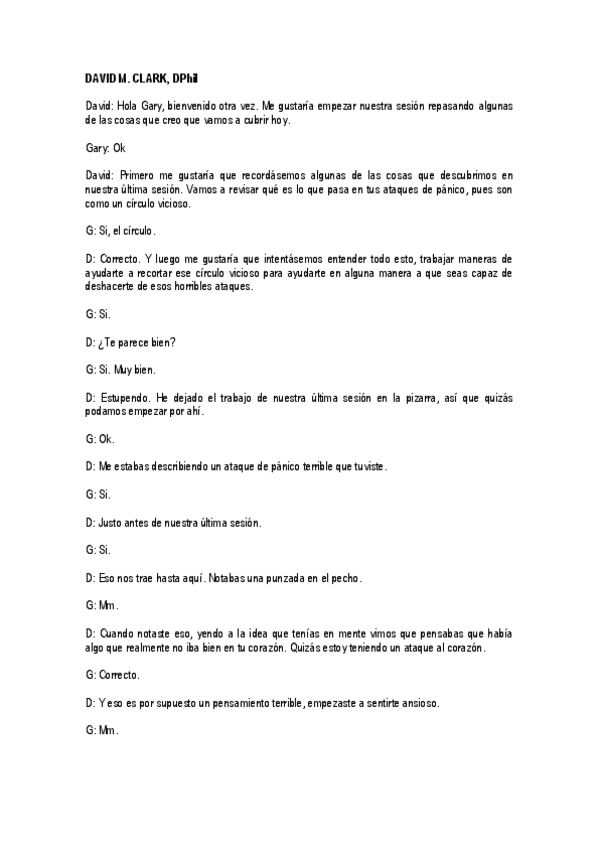 DAVID M. CLARK, DPhil

David: Hola Gary, bienvenido otra vez. Me gustaría empezar nuestra sesión repasando algunas de las cosas que creo que vamos a cubrir hoy.

Gary: Ok

David: Primero me gustaría que recordásemos algunas de las cosas que descubrimos en nuestra última sesión. Vamos a revisar qué es lo que pasa en tus ataques de pánico, pues son como un círculo vicioso.

G: Si, el círculo.

D: Correcto. Y luego me gustaría que intentásemos entender todo esto, trabajar maneras de ayudarte a recortar ese círculo vicioso para ayudarte en alguna manera a que seas capaz de deshacerte de esos horribles ataques.

G: Si.

D: ¿Te parece bien?

G: Si. Muy bien.

D: Estupendo. He dejado el trabajo de nuestra última sesión en la pizarra, así que quizás podamos empezar por ahí.

G: Ok.

D: Me estabas describiendo un ataque de pánico terrible que tuviste.

G: Si.

D: Justo antes de nuestra última sesión.

G: Si.

D: Eso nos trae hasta aquí. Notabas una punzada en el pecho.

G: Mm.

D: Cuando notaste eso, yendo a la idea que tenías en mente vimos que pensabas que había algo que realmente no iba bien en tu corazón. Quizás estoy teniendo un ataque al corazón.

G: Correcto.

D: Y eso es por supuesto un pensamiento terrible, empezaste a sentirte ansioso.

G: Mm.